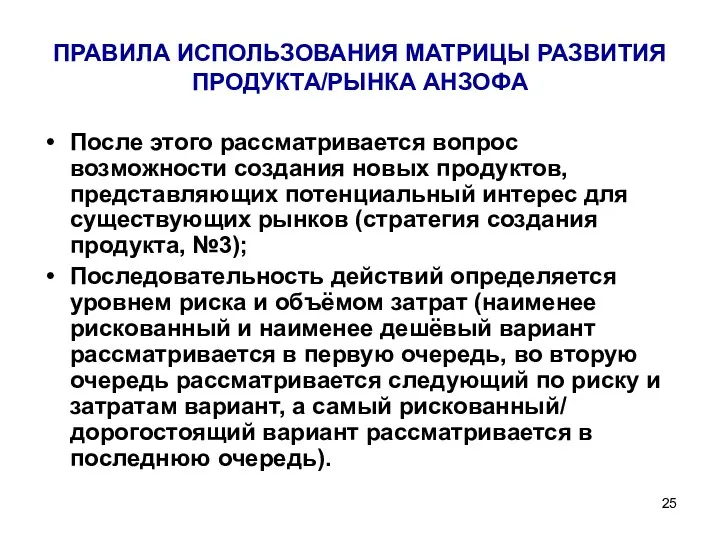 ПРАВИЛА ИСПОЛЬЗОВАНИЯ МАТРИЦЫ РАЗВИТИЯ ПРОДУКТА/РЫНКА АНЗОФА

• После этого рассматривается вопрос возможности создания новых продуктов, представляющих потенциальный интерес для существующих рынков (стратегия создания продукта, №3);

• Последовательность действий определяется уровнем риска и объёмом затрат (наименее рискованный и наименее дешёвый вариант рассматривается в первую очередь, во вторую очередь рассматривается следующий по риску и затратам вариант, а самый рискованный/ дорогостоящий вариант рассматривается в последнюю очередь).

25